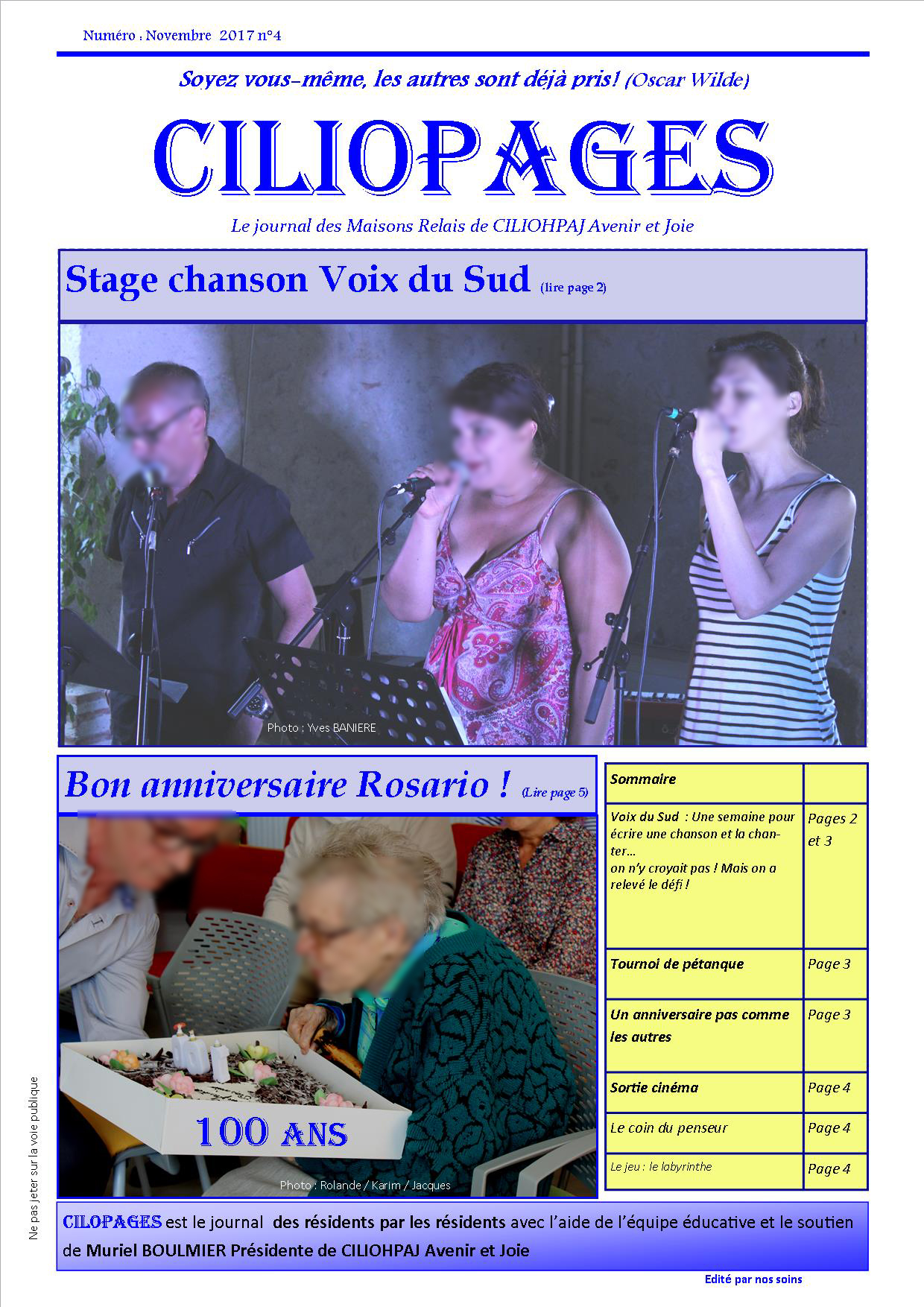 Numéro : Novembre 2017 n°4

Soyez vous-même, les autres sont déjà pris! (Oscar Wilde)

CILIOPAGES

Le journal des Maisons Relais de CILIOHPAJ Avenir et Joie

Stage chanson Voix du Sud (lire page 2)

Photo : Yves BANIERE

Bon anniversaire Rosario ! (Lire page 5)

100 ANS

Photo : Rolande / Karim / Jacques

| Sommaire | |
|---|---|
| Voix du Sud : Une semaine pour écrire une chanson et la chanter… on n'y croyait pas ! Mais on a relevé le défi ! | Pages 2 et 3 |
| Tournoi de pétanque | Page 3 |
| Un anniversaire pas comme les autres | Page 3 |
| Sortie cinéma | Page 4 |
| Le coin du penseur | Page 4 |
| Le jeu : le labyrinthe | Page 4 |

Ne pas jeter sur la voie publique

CILOPAGES est le journal des résidents par les résidents avec l'aide de l'équipe éducative et le soutien de Muriel BOULMIER Présidente de CILIOHPAJ Avenir et Joie

Edité par nos soins